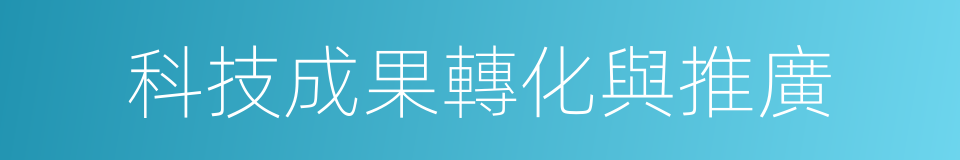 科技成果轉化與推廣